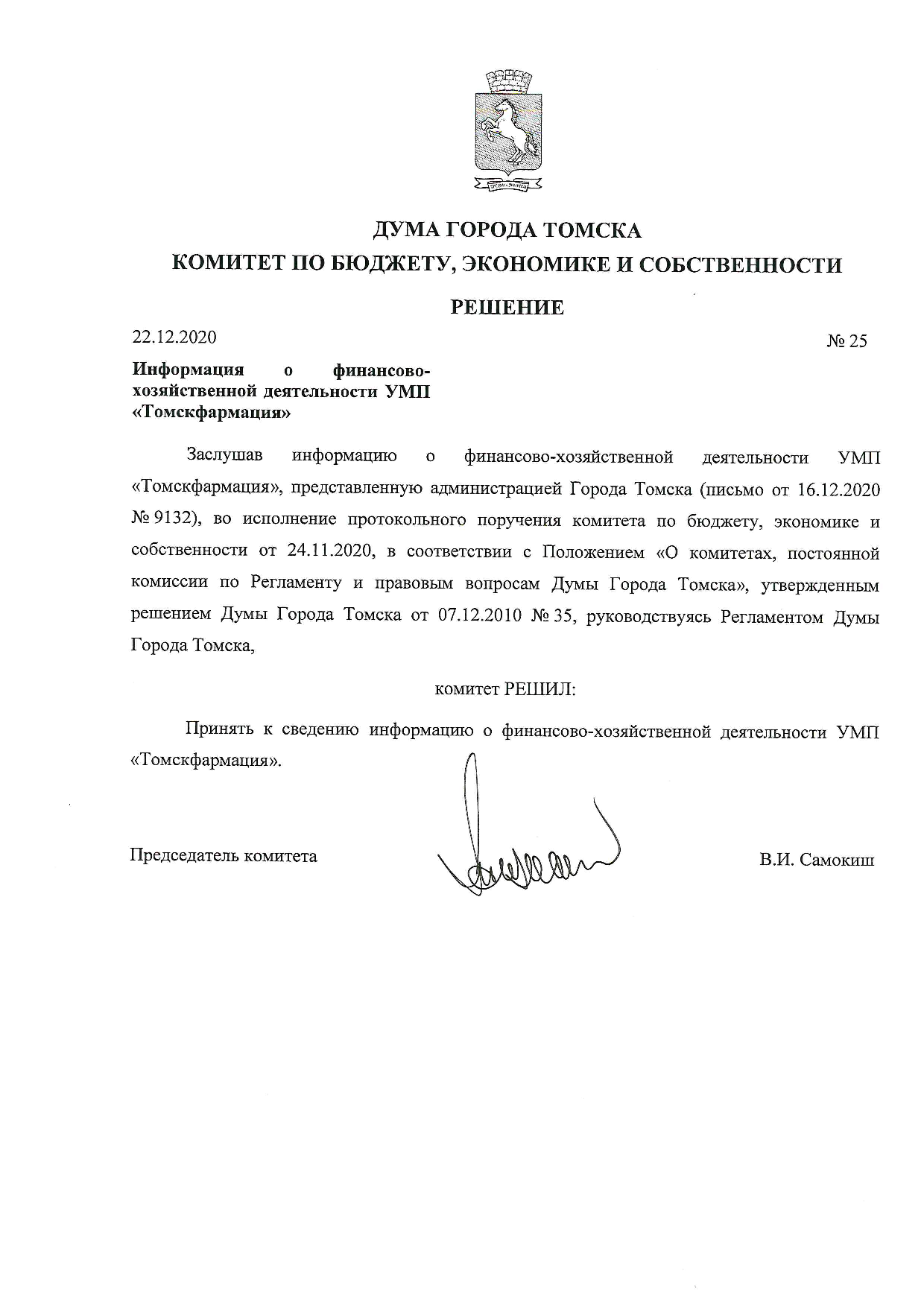 ДУМА ГОРОДА ТОМСКА
КОМИТЕТ ПО БЮДЖЕТУ, ЭКОНОМИКЕ И СОБСТВЕННОСТИ

РЕШЕНИЕ

22.12.2020

№ 25

Информация о финансово-хозяйственной деятельности УМП «Томскфармация»

Заслушав информацию о финансово-хозяйственной деятельности УМП «Томскфармация», представленную администрацией Города Томска (письмо от 16.12.2020 № 9132), во исполнение протокольного поручения комитета по бюджету, экономике и собственности от 24.11.2020, в соответствии с Положением «О комитетах, постоянной комиссии по Регламенту и правовым вопросам Думы Города Томска», утвержденным решением Думы Города Томска от 07.12.2010 № 35, руководствуясь Регламентом Думы Города Томска,

комитет РЕШИЛ:

Принять к сведению информацию о финансово-хозяйственной деятельности УМП «Томскфармация».

Председатель комитета

В.И. Самокиш